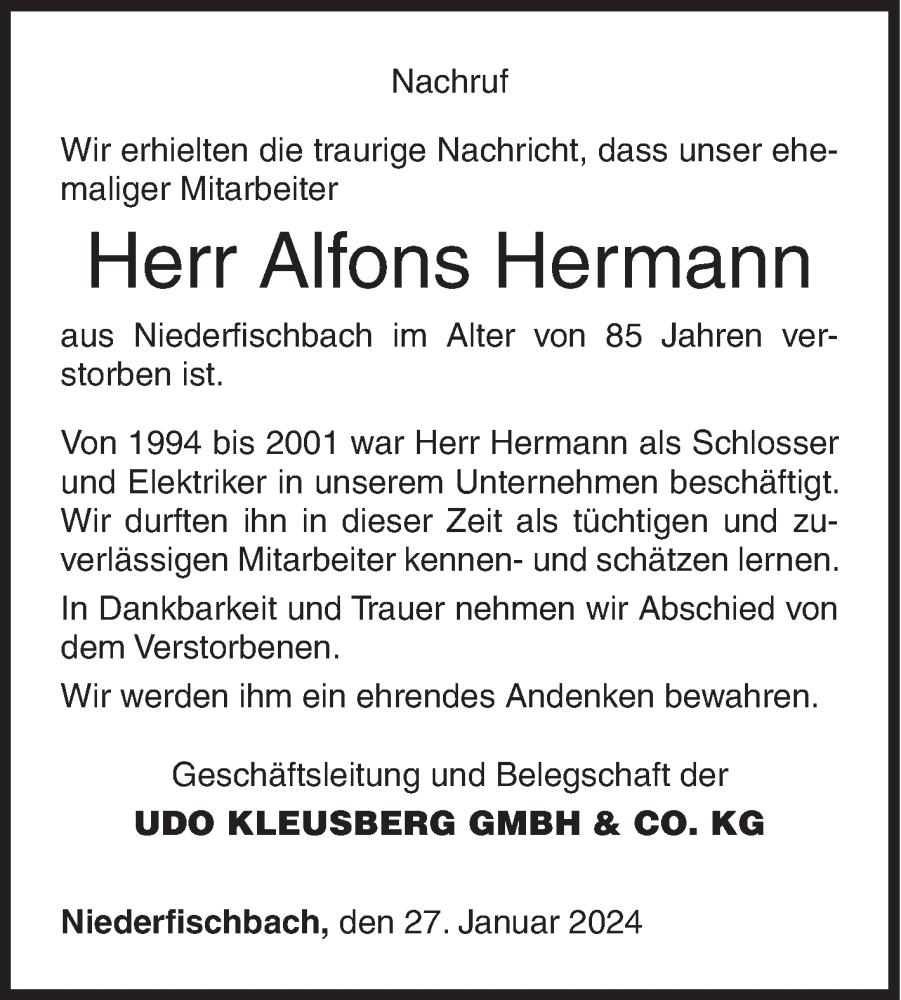 Nachruf

Wir erhielten die traurige Nachricht, dass unser ehemaliger Mitarbeiter

Herr Alfons Hermann

aus Niederfischbach im Alter von 85 Jahren verstorben ist.

Von 1994 bis 2001 war Herr Hermann als Schlosser und Elektriker in unserem Unternehmen beschäftigt. Wir durften ihn in dieser Zeit als tüchtigen und zuverlässigen Mitarbeiter kennen- und schätzen lernen.

In Dankbarkeit und Trauer nehmen wir Abschied von dem Verstorbenen.

Wir werden ihm ein ehrendes Andenken bewahren.

Geschäftsleitung und Belegschaft der
UDO KLEUSBERG GMBH & CO. KG

Niederfischbach, den 27. Januar 2024